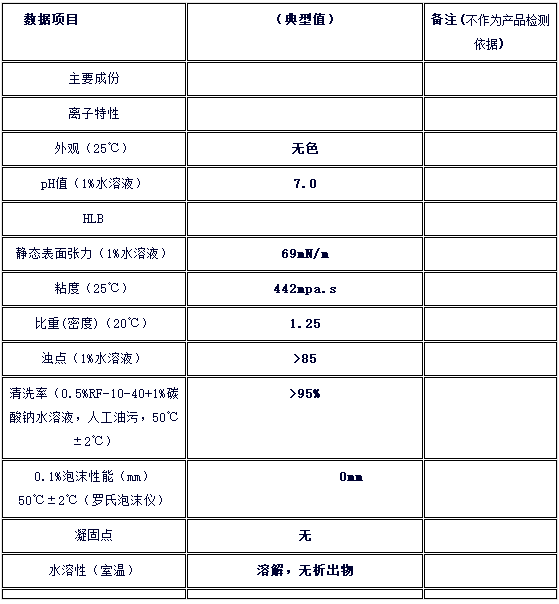 | 数据项目 | （典型值） | 备注（不作为产品检测依据） |
|---|---|---|
| 主要成份 | | |
| 离子特性 | | |
| 外观（25℃） | 无色 | |
| pH值（1%水溶液） | 7.0 | |
| HLB | | |
| 静态表面张力（1%水溶液） | 69mN/m | |
| 粘度（25℃） | 442mpa.s | |
| 比重(密度)（20℃） | 1.25 | |
| 浊点（1%水溶液） | >85 | |
| 清洗率（0.5%RF-10-40+1%碳酸钠水溶液，人工油污，50℃±2℃） | >95% | |
| 0.1%泡沫性能（mm）50℃±2℃（罗氏泡沫仪） | 0mm | |
| 凝固点 | 无 | |
| 水溶性（室温） | 溶解，无析出物 | |